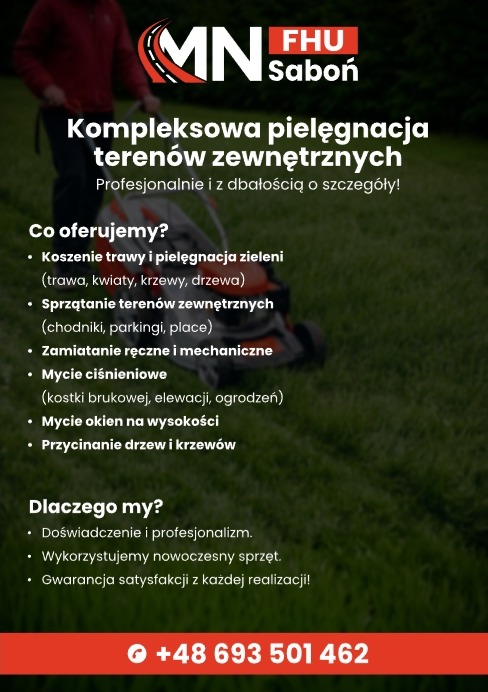 MN FHU Saboń

Kompleksowa pielęgnacja terenów zewnętrznych

Profesjonalnie i z dbałością o szczegóły!

Co oferujemy?

• Koszenie trawy i pielęgnacja zieleni (trawa, kwiaty, krzewy, drzewa)
• Sprzątanie terenów zewnętrznych (chodniki, parkingi, place)
• Zamiatanie ręczne i mechaniczne
• Mycie ciśnieniowe (kostki brukowej, elewacji, ogrodzeń)
• Mycie okien na wysokości
• Przycinanie drzew i krzewów

Dlaczego my?

• Doświadczenie i profesjonalizm.
• Wykorzystujemy nowoczesny sprzęt.
• Gwarancja satysfakcji z każdej realizacji!

+48 693 501 462